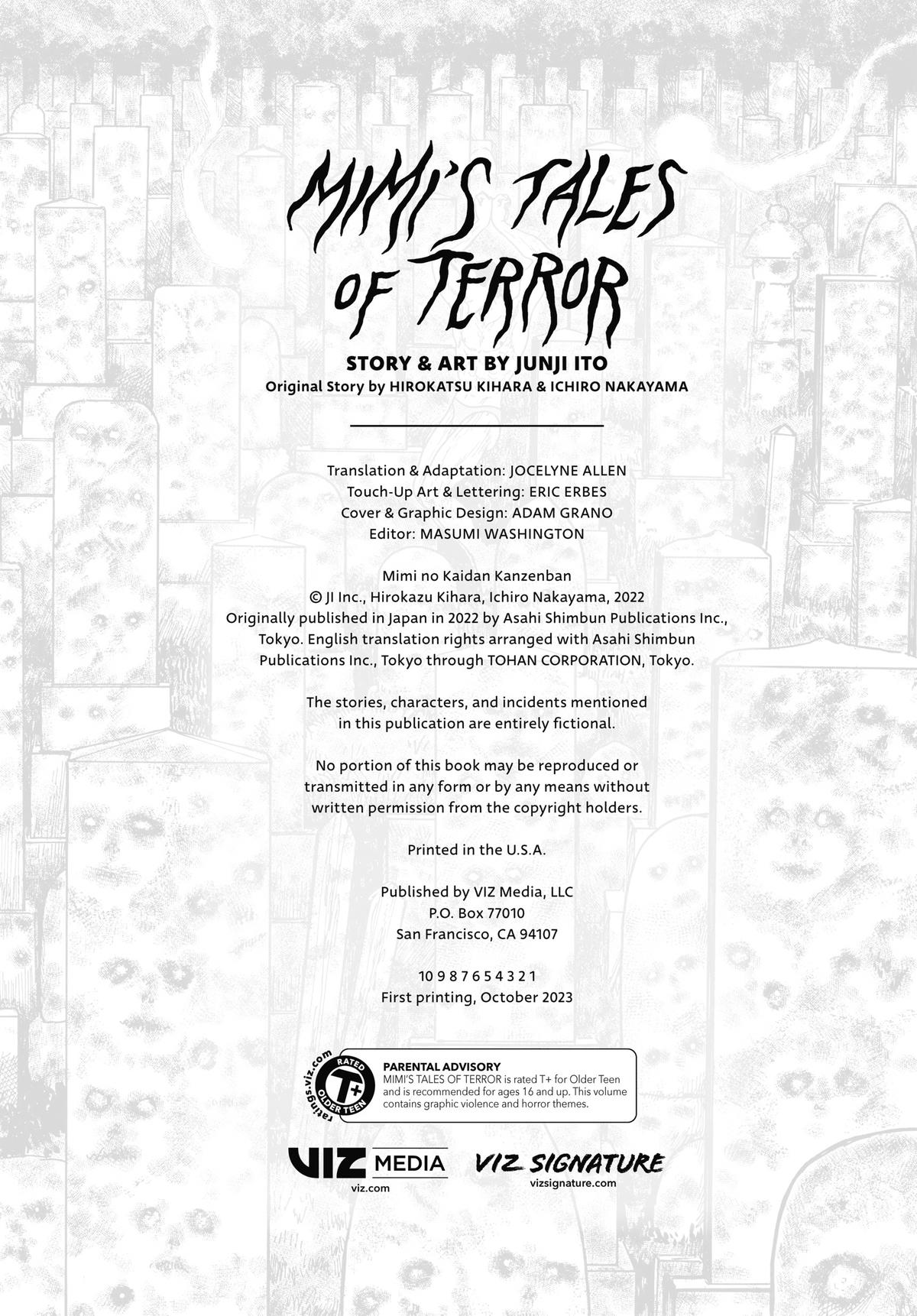 MIMI'S TALES OF TERROR

STORY & ART BY JUNJI ITO
Original Story by HIROKATSU KIHARA & ICHIRO NAKAYAMA

Translation & Adaptation: JOCELYNE ALLEN
Touch-Up Art & Lettering: ERIC ERBES
Cover & Graphic Design: ADAM GRANO
Editor: MASUMI WASHINGTON

Mimi no Kaidan Kanzenban
© JI Inc., Hirokazu Kihara, Ichiro Nakayama, 2022
Originally published in Japan in 2022 by Asahi Shimbun Publications Inc., Tokyo. English translation rights arranged with Asahi Shimbun Publications Inc., Tokyo through TOHAN CORPORATION, Tokyo.

The stories, characters, and incidents mentioned in this publication are entirely fictional.

No portion of this book may be reproduced or transmitted in any form or by any means without written permission from the copyright holders.

Printed in the U.S.A.

Published by VIZ Media, LLC
P.O. Box 77010
San Francisco, CA 94107

10 9 8 7 6 5 4 3 2 1
First printing, October 2023

ratings.viz.com RATED T+ OLDER TEEN

PARENTAL ADVISORY
MIMI'S TALES OF TERROR is rated T+ for Older Teen and is recommended for ages 16 and up. This volume contains graphic violence and horror themes.

VIZ MEDIA
viz.com

VIZ SIGNATURE
vizsignature.com